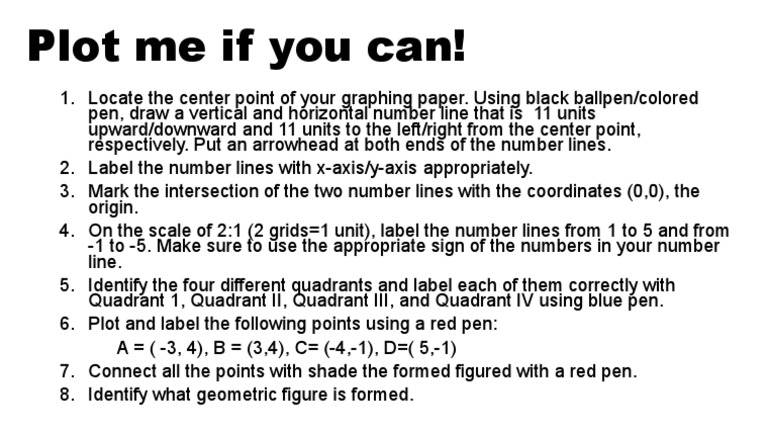 Plot me if you can!

1. Locate the center point of your graphing paper. Using black ballpen/colored pen, draw a vertical and horizontal number line that is 11 units upward/downward and 11 units to the left/right from the center point, respectively. Put an arrowhead at both ends of the number lines.
2. Label the number lines with x-axis/y-axis appropriately.
3. Mark the intersection of the two number lines with the coordinates (0,0), the origin.
4. On the scale of 2:1 (2 grids=1 unit), label the number lines from 1 to 5 and from -1 to -5. Make sure to use the appropriate sign of the numbers in your number line.
5. Identify the four different quadrants and label each of them correctly with Quadrant 1, Quadrant II, Quadrant III, and Quadrant IV using blue pen.
6. Plot and label the following points using a red pen:
A = ( -3, 4), B = (3,4), C= (-4,-1), D=( 5,-1)
7. Connect all the points with shade the formed figured with a red pen.
8. Identify what geometric figure is formed.